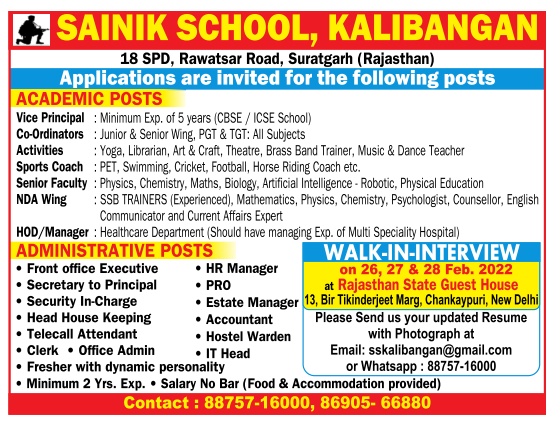 SAINIK SCHOOL, KALIBANGAN

18 SPD, Rawatsar Road, Suratgarh (Rajasthan)

Applications are invited for the following posts

ACADEMIC POSTS

Vice Principal : Minimum Exp. of 5 years (CBSE / ICSE School)
Co-Ordinators : Junior & Senior Wing, PGT & TGT: All Subjects
Activities : Yoga, Librarian, Art & Craft, Theatre, Brass Band Trainer, Music & Dance Teacher
Sports Coach : PET, Swimming, Cricket, Football, Horse Riding Coach etc.
Senior Faculty : Physics, Chemistry, Maths, Biology, Artificial Intelligence - Robotic, Physical Education
NDA Wing : SSB TRAINERS (Experienced), Mathematics, Physics, Chemistry, Psychologist, Counsellor, English Communicator and Current Affairs Expert
HOD/Manager : Healthcare Department (Should have managing Exp. of Multi Speciality Hospital)

ADMINISTRATIVE POSTS

• Front office Executive
• Secretary to Principal
• Security In-Charge
• Head House Keeping
• Telecall Attendant
• Clerk • Office Admin
• HR Manager
• PRO
• Estate Manager
• Accountant
• Hostel Warden
• IT Head
• Fresher with dynamic personality
• Minimum 2 Yrs. Exp. • Salary No Bar (Food & Accommodation provided)

WALK-IN-INTERVIEW
on 26, 27 & 28 Feb. 2022
at Rajasthan State Guest House
13, Bir Tikinderjeet Marg, Chankaypuri, New Delhi

Please Send us your updated Resume with Photograph at
Email: sskalibangan@gmail.com
or Whatsapp : 88757-16000

Contact : 88757-16000, 86905- 66880